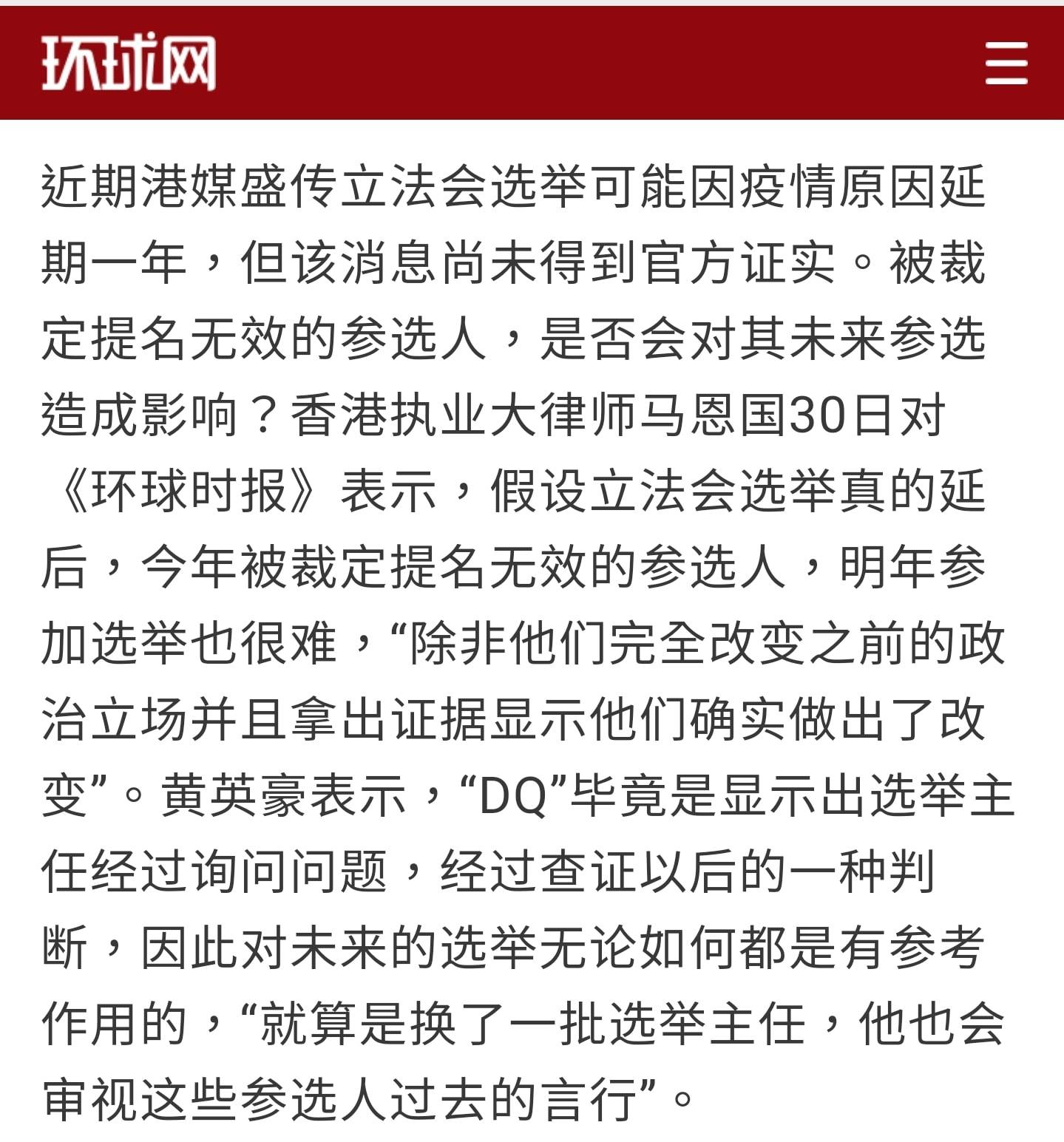 环球网

近期港媒盛传立法会选举可能因疫情原因延期一年，但该消息尚未得到官方证实。被裁定提名无效的参选人，是否会对其未来参选造成影响？香港执业大律师马恩国30日对《环球时报》表示，假设立法会选举真的延后，今年被裁定提名无效的参选人，明年参加选举也很难，“除非他们完全改变之前的政治立场并且拿出证据显示他们确实做出了改变”。黄英豪表示，“DQ”毕竟是显示出选举主任经过询问问题，经过查证以后的一种判断，因此对未来的选举无论如何都是有参考作用的，“就算是换了一批选举主任，他也会审视这些参选人过去的言行”。